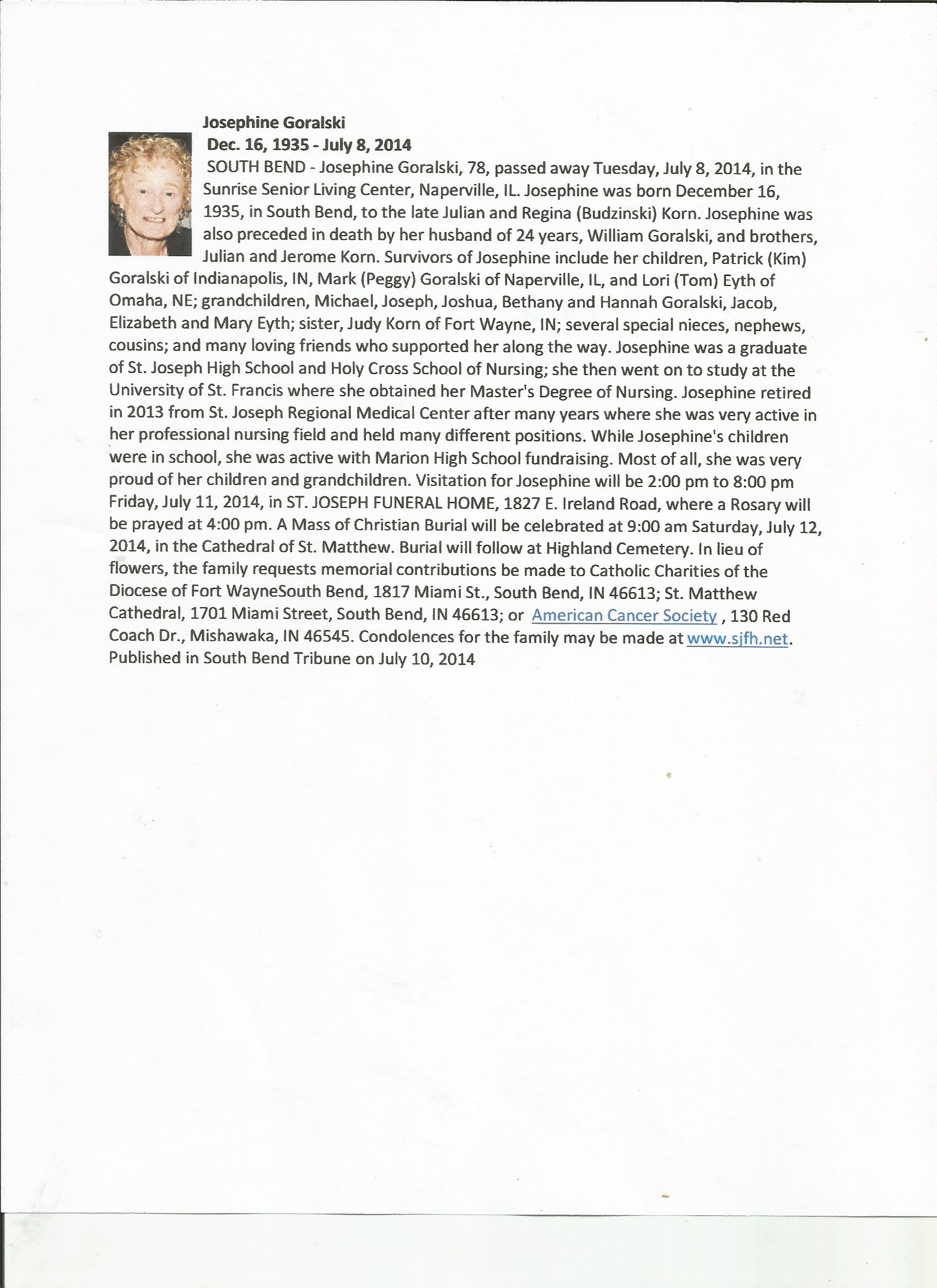 Josephine Goralski
Dec. 16, 1935 - July 8, 2014
SOUTH BEND - Josephine Goralski, 78, passed away Tuesday, July 8, 2014, in the Sunrise Senior Living Center, Naperville, IL. Josephine was born December 16, 1935, in South Bend, to the late Julian and Regina (Budzinski) Korn. Josephine was also preceded in death by her husband of 24 years, William Goralski, and brothers, Julian and Jerome Korn. Survivors of Josephine include her children, Patrick (Kim) Goralski of Indianapolis, IN, Mark (Peggy) Goralski of Naperville, IL, and Lori (Tom) Eyth of Omaha, NE; grandchildren, Michael, Joseph, Joshua, Bethany and Hannah Goralski, Jacob, Elizabeth and Mary Eyth; sister, Judy Korn of Fort Wayne, IN; several special nieces, nephews, cousins; and many loving friends who supported her along the way. Josephine was a graduate of St. Joseph High School and Holy Cross School of Nursing; she then went on to study at the University of St. Francis where she obtained her Master's Degree of Nursing. Josephine retired in 2013 from St. Joseph Regional Medical Center after many years where she was very active in her professional nursing field and held many different positions. While Josephine's children were in school, she was active with Marion High School fundraising. Most of all, she was very proud of her children and grandchildren. Visitation for Josephine will be 2:00 pm to 8:00 pm Friday, July 11, 2014, in ST. JOSEPH FUNERAL HOME, 1827 E. Ireland Road, where a Rosary will be prayed at 4:00 pm. A Mass of Christian Burial will be celebrated at 9:00 am Saturday, July 12, 2014, in the Cathedral of St. Matthew. Burial will follow at Highland Cemetery. In lieu of flowers, the family requests memorial contributions be made to Catholic Charities of the Diocese of Fort WayneSouth Bend, 1817 Miami St., South Bend, IN 46613; St. Matthew Cathedral, 1701 Miami Street, South Bend, IN 46613; or American Cancer Society , 130 Red Coach Dr., Mishawaka, IN 46545. Condolences for the family may be made at www.sjfh.net.
Published in South Bend Tribune on July 10, 2014